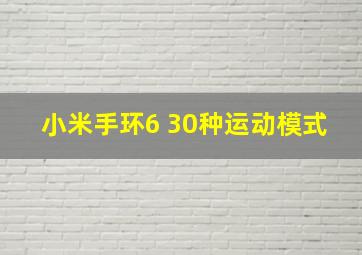 小米手环6 30种运动模式